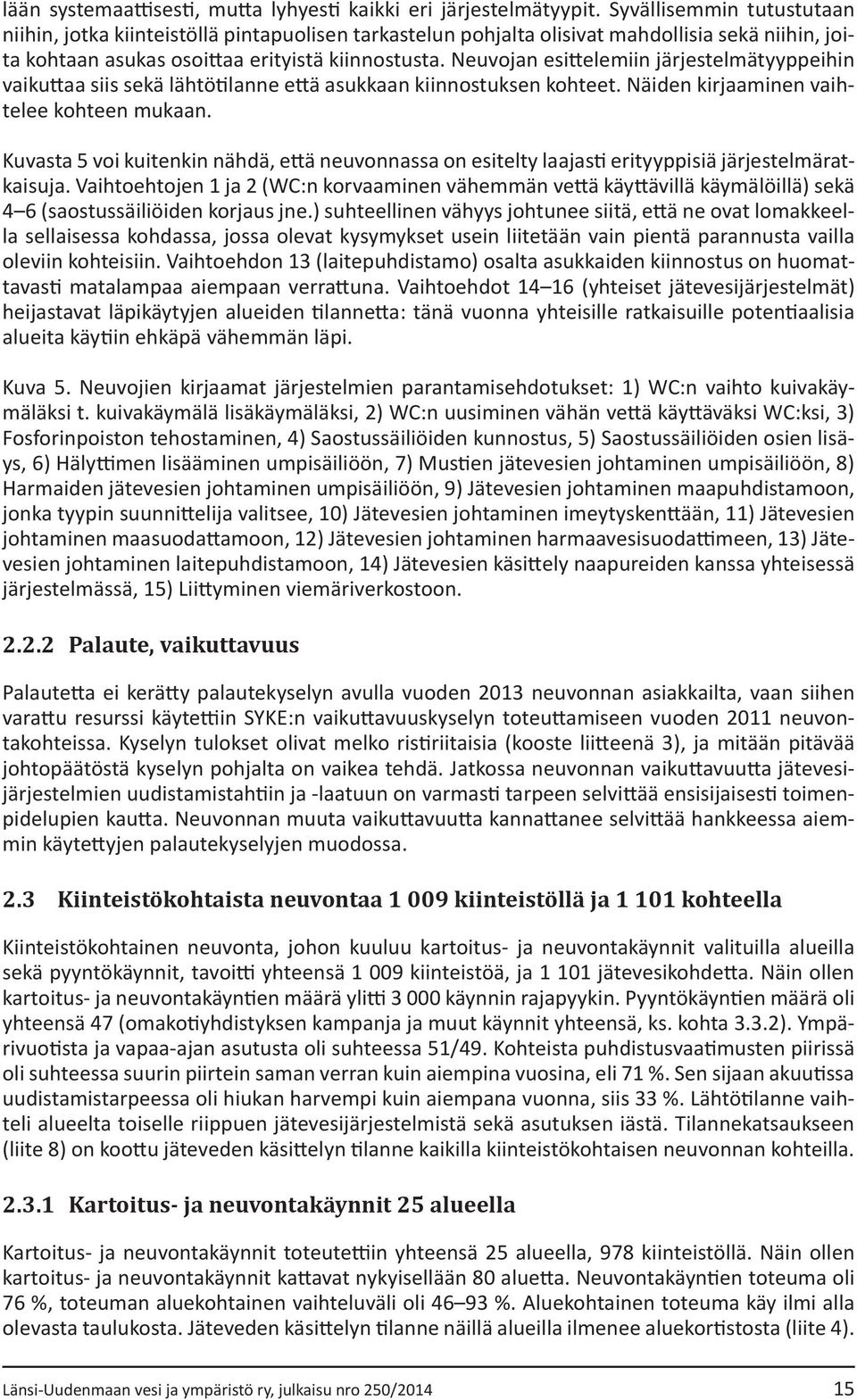 lään systemaattisesti, mutta lyhyesti kaikki eri järjestelmätyypit. Syvällisemmin tutustutaan niihin, jotka kiinteistöllä pintapuolisen tarkastelun pohjalta olisivat mahdollisia sekä niihin, joita kohtaan asukas osoittaa erityistä kiinnostusta. Neuvojan esittelemiin järjestelmätyyppeihin vaikuttaa siis sekä lähtötilanne että asukkaan kiinnostuksen kohteet. Näiden kirjaaminen vaihtelee kohteen mukaan.

Kuvasta 5 voi kuitenkin nähdä, että neuvonnassa on esitelty laajasti erityyppisiä järjestelmäratkaisuja. Vaihtoehtojen 1 ja 2 (WC:n korvaaminen vähemmän vettä käyttävillä käymälöillä) sekä 4–6 (saostussäiliöiden korjaus jne.) suhteellinen vähyys johtunee siitä, että ne ovat lomakkeella sellaisessa kohdassa, jossa olevat kysymykset usein liitetään vain pientä parannusta vailla oleviin kohteisiin. Vaihtoehdon 13 (laitepuhdistamo) osalta asukkaiden kiinnostus on huomattavasti matalampaa aiempaan verrattuna. Vaihtoehdot 14–16 (yhteiset jätevesijärjestelmät) heijastavat läpikäytyjen alueiden tilannetta: tänä vuonna yhteisille ratkaisuille potentiaalisia alueita käytiin ehkäpä vähemmän läpi.

Kuva 5. Neuvojien kirjaamat järjestelmien parantamisehdotukset: 1) WC:n vaihto kuivakäymäläksi t. kuivakäymälä lisäkäymäläksi, 2) WC:n uusiminen vähän vettä käyttäväksi WC:ksi, 3) Fosforinpoiston tehostaminen, 4) Saostussäiliöiden kunnostus, 5) Saostussäiliöiden osien lisäys, 6) Hälyttimen lisääminen umpisäiliöön, 7) Mustien jätevesien johtaminen umpisäiliöön, 8) Harmaiden jätevesien johtaminen umpisäiliöön, 9) Jätevesien johtaminen maapuhdistamoon, jonka tyypin suunnittelija valitsee, 10) Jätevesien johtaminen imeytyskenttään, 11) Jätevesien johtaminen maasuodattamoon, 12) Jätevesien johtaminen harmaavesisuodattimeen, 13) Jätevesien johtaminen laitepuhdistamoon, 14) Jätevesien käsittely naapureiden kanssa yhteisessä järjestelmässä, 15) Liittyminen viemäriverkostoon.

2.2.2 Palaute, vaikuttavuus

Palautetta ei kerätty palautekyselyn avulla vuoden 2013 neuvonnan asiakkailta, vaan siihen varattu resurssi käytettiin SYKE:n vaikuttavuuskyselyn toteuttamiseen vuoden 2011 neuvontakohteissa. Kyselyn tulokset olivat melko ristiriitaisia (kooste liitteenä 3), ja mitään pitävää johtopäätöstä kyselyn pohjalta on vaikea tehdä. Jatkossa neuvonnan vaikuttavuutta jätevesijärjestelmien uudistamistahtiin ja -laatuun on varmasti tarpeen selvittää ensisijaisesti toimenpidelupien kautta. Neuvonnan muuta vaikuttavuutta kannattanee selvittää hankkeessa aiemmin käytettyjen palautekyselyjen muodossa.

2.3 Kiinteistökohtaista neuvontaa 1 009 kiinteistöllä ja 1 101 kohteella

Kiinteistökohtainen neuvonta, johon kuuluu kartoitus- ja neuvontakäynnit valituilla alueilla sekä pyyntökäynnit, tavoitti yhteensä 1 009 kiinteistöä, ja 1 101 jätevesikohdetta. Näin ollen kartoitus- ja neuvontakäyntien määrä ylitti 3 000 käynnin rajapyykin. Pyyntökäyntien määrä oli yhteensä 47 (omakotiyhdistyksen kampanja ja muut käynnit yhteensä, ks. kohta 3.3.2). Ympärivuotista ja vapaa-ajan asutusta oli suhteessa 51/49. Kohteista puhdistusvaatimusten piirissä oli suhteessa suurin piirtein saman verran kuin aiempina vuosina, eli 71 %. Sen sijaan akuutissa uudistamistarpeessa oli hiukan harvempi kuin aiempana vuonna, siis 33 %. Lähtötilanne vaihteli alueelta toiselle riippuen jätevesijärjestelmistä sekä asutuksen iästä. Tilannekatsaukseen (liite 8) on koottu jäteveden käsittelyn tilanne kaikilla kiinteistökohtaisen neuvonnan kohteilla.

2.3.1 Kartoitus- ja neuvontakäynnit 25 alueella

Kartoitus- ja neuvontakäynnit toteutettiin yhteensä 25 alueella, 978 kiinteistöllä. Näin ollen kartoitus- ja neuvontakäynnit kattavat nykyisellään 80 aluetta. Neuvontakäyntien toteuma oli 76 %, toteuman aluekohtainen vaihteluväli oli 46–93 %. Aluekohtainen toteuma käy ilmi alla olevasta taulukosta. Jäteveden käsittelyn tilanne näillä alueilla ilmenee aluekortistosta (liite 4).

Länsi-Uudenmaan vesi ja ympäristö ry, julkaisu nro 250/2014 15